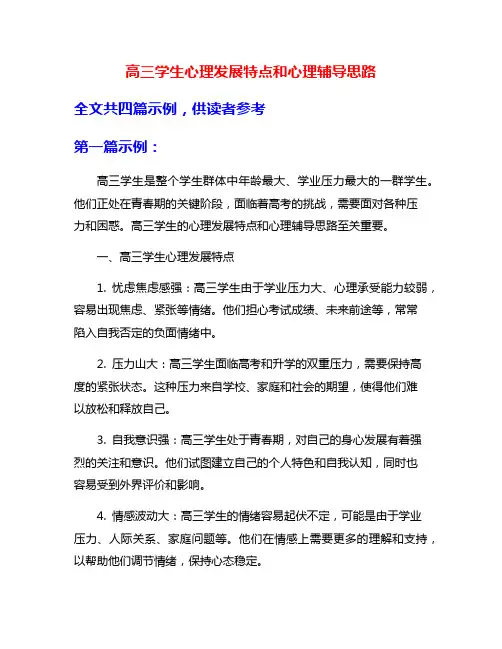 高三学生心理发展特点和心理辅导思路

全文共四篇示例，供读者参考

第一篇示例：

高三学生是整个学生群体中年龄最大、学业压力最大的一群学生。他们正处在青春期的关键阶段，面临着高考的挑战，需要面对各种压力和困惑。高三学生的心理发展特点和心理辅导思路至关重要。

一、高三学生心理发展特点

1. 忧虑焦虑感强：高三学生由于学业压力大、心理承受能力较弱，容易出现焦虑、紧张等情绪。他们担心考试成绩、未来前途等，常常陷入自我否定的负面情绪中。

2. 压力山大：高三学生面临高考和升学的双重压力，需要保持高度的紧张状态。这种压力来自学校、家庭和社会的期望，使得他们难以放松和释放自己。

3. 自我意识强：高三学生处于青春期，对自己的身心发展有着强烈的关注和意识。他们试图建立自己的个人特色和自我认知，同时也容易受到外界评价和影响。

4. 情感波动大：高三学生的情绪容易起伏不定，可能是由于学业压力、人际关系、家庭问题等。他们在情感上需要更多的理解和支持，以帮助他们调节情绪，保持心态稳定。